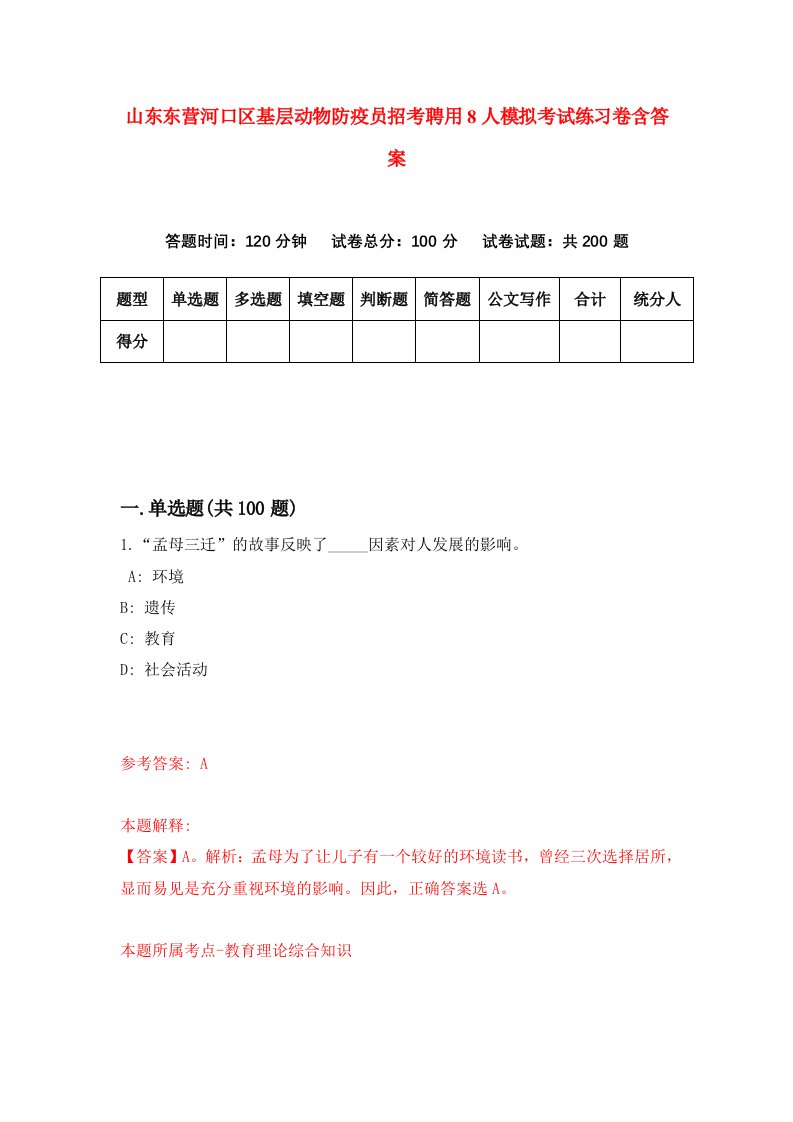 山东东营河口区基层动物防疫员招考聘用8人模拟考试练习卷含答案

答题时间：120分钟　试卷总分：100分　试卷试题：共200题

| 题型 | 单选题 | 多选题 | 填空题 | 判断题 | 简答题 | 公文写作 | 合计 | 统分人 |
|---|---|---|---|---|---|---|---|---|
| 得分 | | | | | | | | |

一.单选题(共100题)

1.“孟母三迁”的故事反映了_____因素对人发展的影响。
A: 环境
B: 遗传
C: 教育
D: 社会活动

参考答案: A

本题解释:
【答案】A。解析：孟母为了让儿子有一个较好的环境读书，曾经三次选择居所，显而易见是充分重视环境的影响。因此，正确答案选A。

本题所属考点-教育理论综合知识